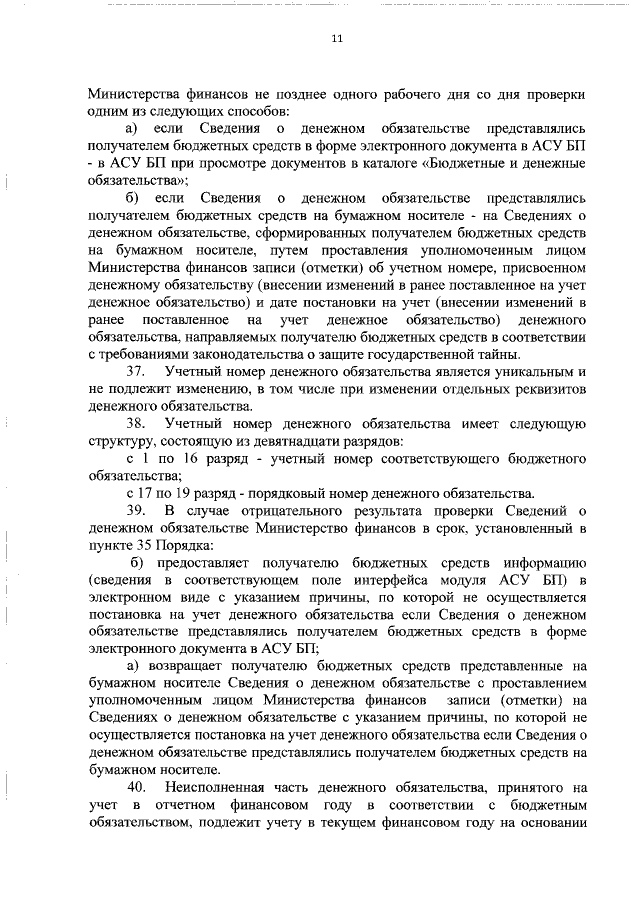 11

Министерства финансов не позднее одного рабочего дня со дня проверки одним из следующих способов:

а) если Сведения о денежном обязательстве представлялись получателем бюджетных средств в форме электронного документа в АСУ БП - в АСУ БП при просмотре документов в каталоге «Бюджетные и денежные обязательства»;

б) если Сведения о денежном обязательстве представлялись получателем бюджетных средств на бумажном носителе - на Сведениях о денежном обязательстве, сформированных получателем бюджетных средств на бумажном носителе, путем проставления уполномоченным лицом Министерства финансов записи (отметки) об учетном номере, присвоенном денежному обязательству (внесении изменений в ранее поставленное на учет денежное обязательство) и дате постановки на учет (внесении изменений в ранее поставленное на учет денежное обязательство) денежного обязательства, направляемых получателю бюджетных средств в соответствии с требованиями законодательства о защите государственной тайны.

37. Учетный номер денежного обязательства является уникальным и не подлежит изменению, в том числе при изменении отдельных реквизитов денежного обязательства.

38. Учетный номер денежного обязательства имеет следующую структуру, состоящую из девятнадцати разрядов:

с 1 по 16 разряд - учетный номер соответствующего бюджетного обязательства;

с 17 по 19 разряд - порядковый номер денежного обязательства.

39. В случае отрицательного результата проверки Сведений о денежном обязательстве Министерство финансов в срок, установленный в пункте 35 Порядка:

б) предоставляет получателю бюджетных средств информацию (сведения в соответствующем поле интерфейса модуля АСУ БП) в электронном виде с указанием причины, по которой не осуществляется постановка на учет денежного обязательства если Сведения о денежном обязательстве представлялись получателем бюджетных средств в форме электронного документа в АСУ БП;

а) возвращает получателю бюджетных средств представленные на бумажном носителе Сведения о денежном обязательстве с проставлением уполномоченным лицом Министерства финансов записи (отметки) на Сведениях о денежном обязательстве с указанием причины, по которой не осуществляется постановка на учет денежного обязательства если Сведения о денежном обязательстве представлялись получателем бюджетных средств на бумажном носителе.

40. Неисполненная часть денежного обязательства, принятого на учет в отчетном финансовом году в соответствии с бюджетным обязательством, подлежит учету в текущем финансовом году на основании